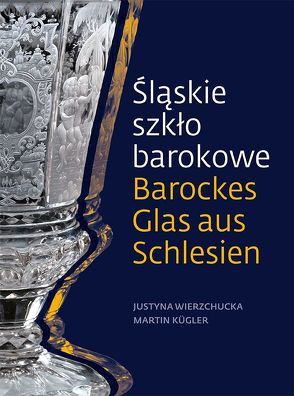 Śląskie szkło barokowe
Barockes Glas aus Schlesien

JUSTYNA WIERZCHUCKA
MARTIN KÜGLER